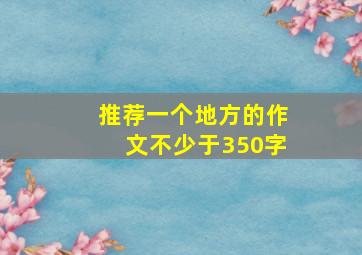 推荐一个地方的作文不少于350字